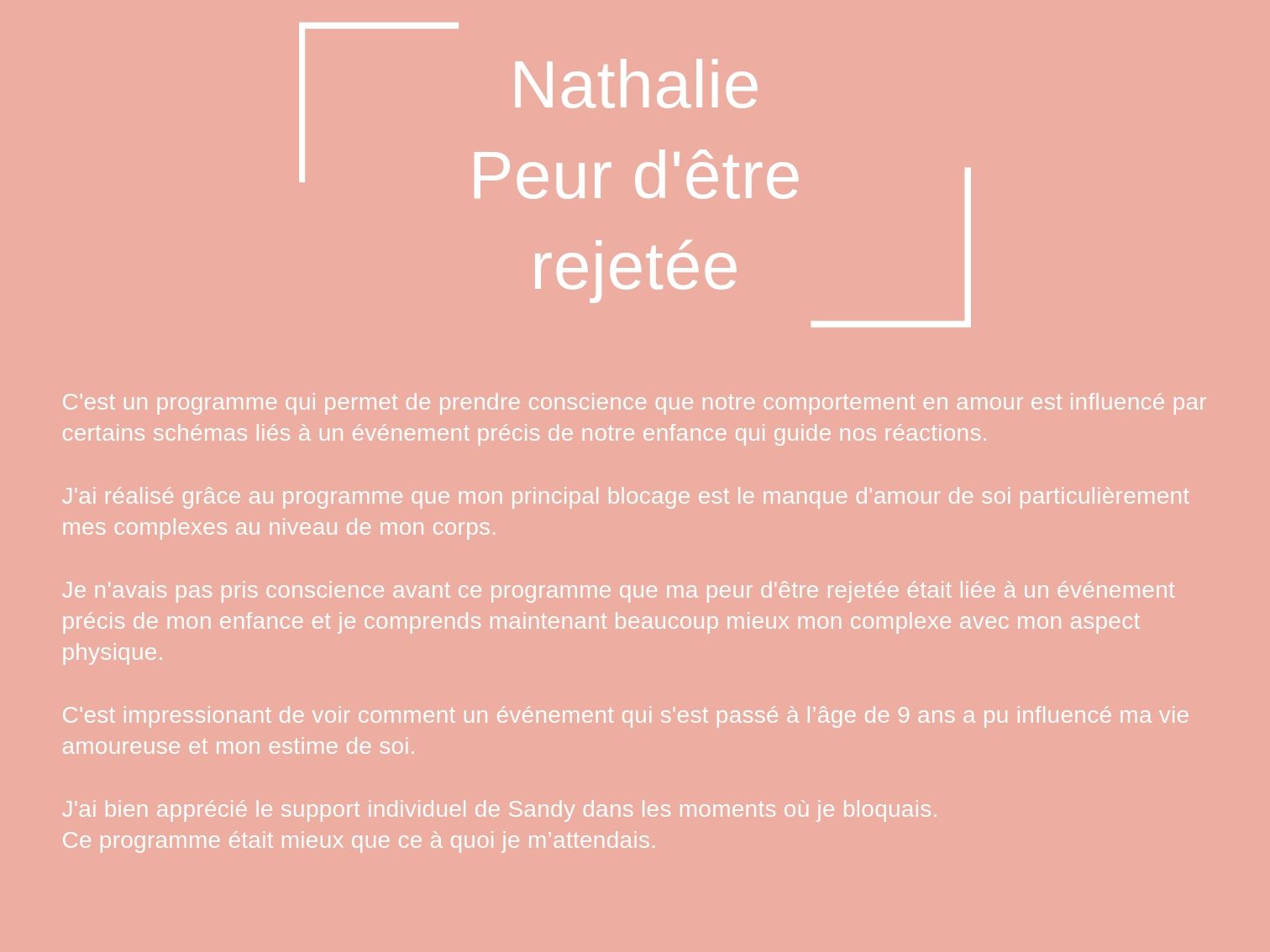 Nathalie
Peur d'être
rejetée

C'est un programme qui permet de prendre conscience que notre comportement en amour est influencé par certains schémas liés à un événement précis de notre enfance qui guide nos réactions.

J'ai réalisé grâce au programme que mon principal blocage est le manque d'amour de soi particulièrement mes complexes au niveau de mon corps.

Je n'avais pas pris conscience avant ce programme que ma peur d'être rejetée était liée à un événement précis de mon enfance et je comprends maintenant beaucoup mieux mon complexe avec mon aspect physique.

C'est impressionant de voir comment un événement qui s'est passé à l'âge de 9 ans a pu influencé ma vie amoureuse et mon estime de soi.

J'ai bien apprécié le support individuel de Sandy dans les moments où je bloquais.
Ce programme était mieux que ce à quoi je m'attendais.